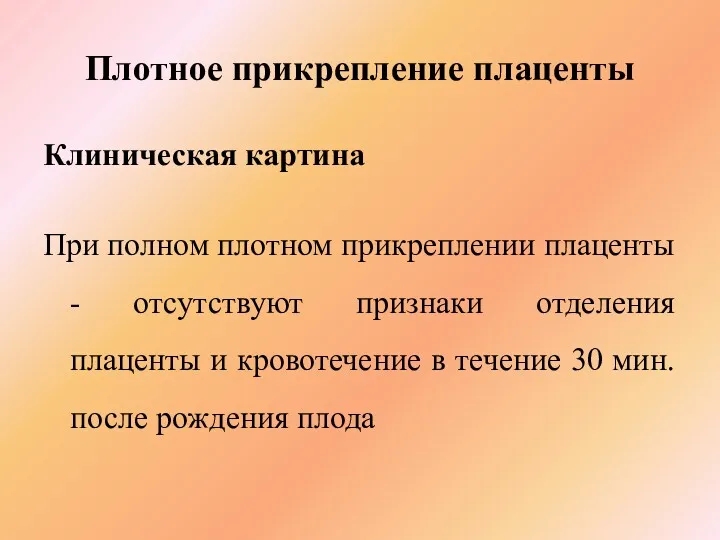 Плотное прикрепление плаценты

Клиническая картина

При полном плотном прикреплении плаценты - отсутствуют признаки отделения плаценты и кровотечение в течение 30 мин. после рождения плода